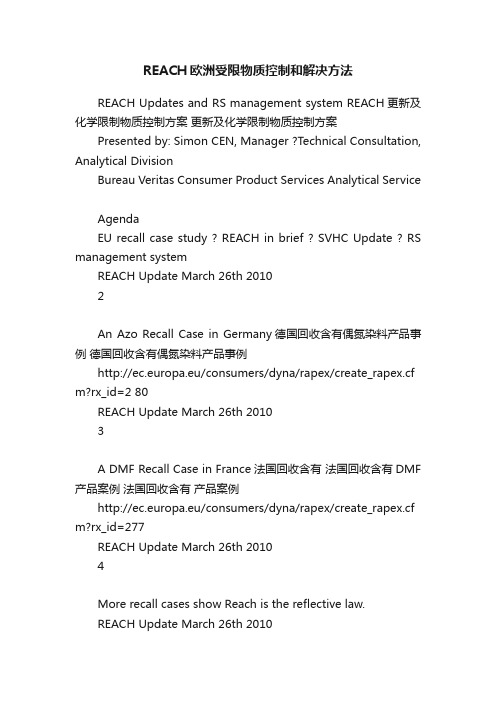 REACH欧洲受限物质控制和解决方法

REACH Updates and RS management system REACH 更新及化学限制物质控制方案 更新及化学限制物质控制方案

Presented by: Simon CEN, Manager ?Technical Consultation, Analytical Division

Bureau Veritas Consumer Product Services Analytical Service

Agenda

EU recall case study ? REACH in brief ? SVHC Update ? RS management system

REACH Update March 26th 2010

2

An Azo Recall Case in Germany 德国回收含有偶氮染料产品事例 德国回收含有偶氮染料产品事例

http://ec.europa.eu/consumers/dyna/rapex/create_rapex.cfm?rx_id=2 80

REACH Update March 26th 2010

3

A DMF Recall Case in France 法国回收含有 法国回收含有 DMF 产品案例 法国回收含有 产品案例

http://ec.europa.eu/consumers/dyna/rapex/create_rapex.cfm?rx_id=277

REACH Update March 26th 2010

4

More recall cases show Reach is the reflective law.

REACH Update March 26th 2010